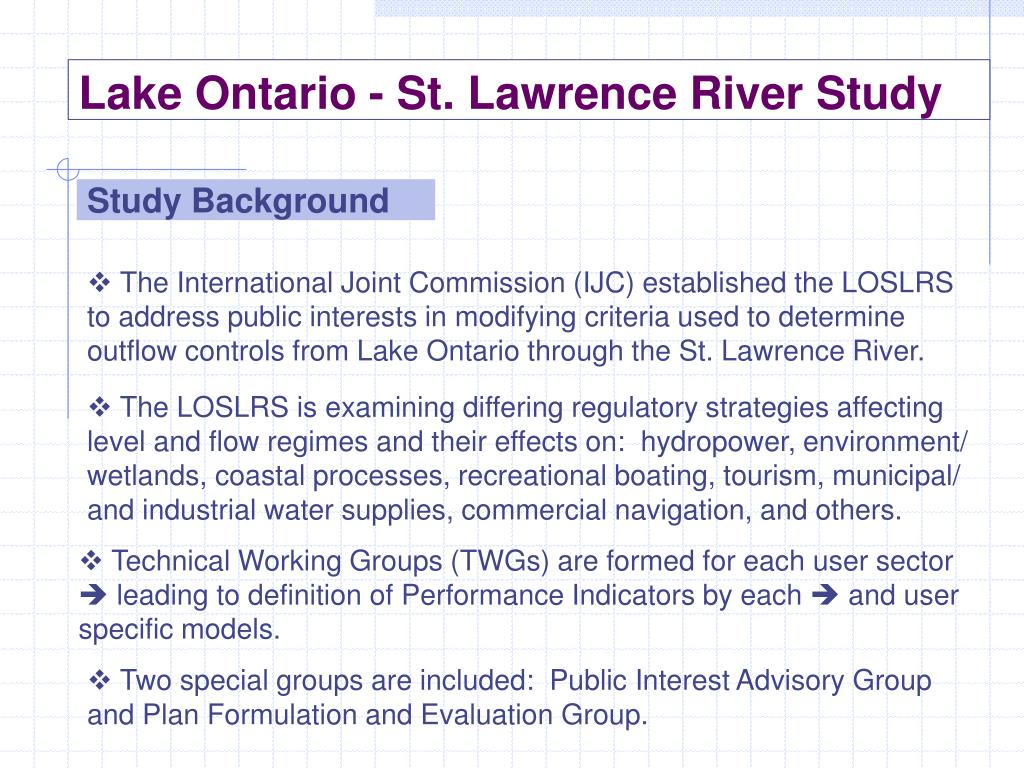 Lake Ontario - St. Lawrence River Study

Study Background

❖ The International Joint Commission (IJC) established the LOSLRS to address public interests in modifying criteria used to determine outflow controls from Lake Ontario through the St. Lawrence River.

❖ The LOSLRS is examining differing regulatory strategies affecting level and flow regimes and their effects on: hydropower, environment/ wetlands, coastal processes, recreational boating, tourism, municipal/ and industrial water supplies, commercial navigation, and others.

❖ Technical Working Groups (TWGs) are formed for each user sector ➔ leading to definition of Performance Indicators by each ➔ and user specific models.

❖ Two special groups are included: Public Interest Advisory Group and Plan Formulation and Evaluation Group.